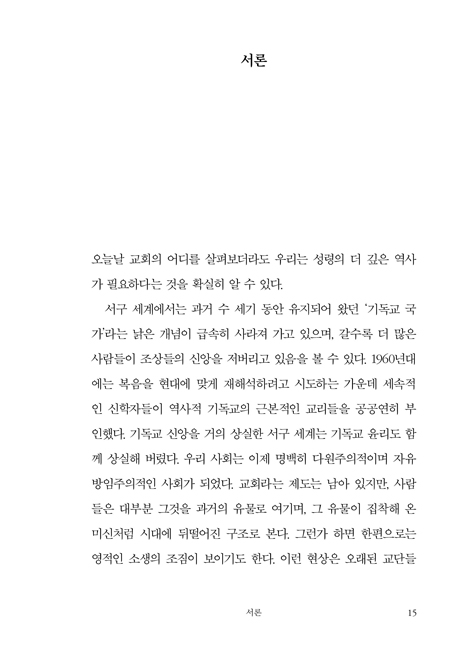 서론

오늘날 교회의 어디를 살펴보더라도 우리는 성령의 더 깊은 역사가 필요하다는 것을 확실히 알 수 있다.

서구 세계에서는 과거 수 세기 동안 유지되어 왔던 '기독교 국가'라는 낡은 개념이 급속히 사라져 가고 있으며, 갈수록 더 많은 사람들이 조상들의 신앙을 저버리고 있음을 볼 수 있다. 1960년대에는 복음을 현대에 맞게 재해석하려고 시도하는 가운데 세속적인 신학자들이 역사적 기독교의 근본적인 교리들을 공공연히 부인했다. 기독교 신앙을 거의 상실한 서구 세계는 기독교 윤리도 함께 상실해 버렸다. 우리 사회는 이제 명백히 다원주의적이며 자유방임주의적인 사회가 되었다. 교회라는 제도는 남아 있지만, 사람들은 대부분 그것을 과거의 유물로 여기며, 그 유물이 집착해 온 미신처럼 시대에 뒤떨어진 구조로 본다. 그런가 하면 한편으로는 영적인 소생의 조짐이 보이기도 한다. 이런 현상은 오래된 교단들

서론 15